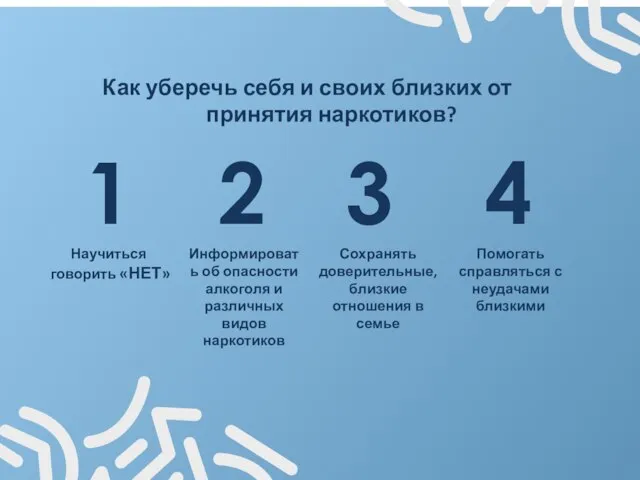 Как уберечь себя и своих близких от принятия наркотиков?

1

Научиться говорить «НЕТ»

2

Информировать об опасности алкоголя и различных видов наркотиков

3

Сохранять доверительные, близкие отношения в семье

4

Помогать справляться с неудачами близкими